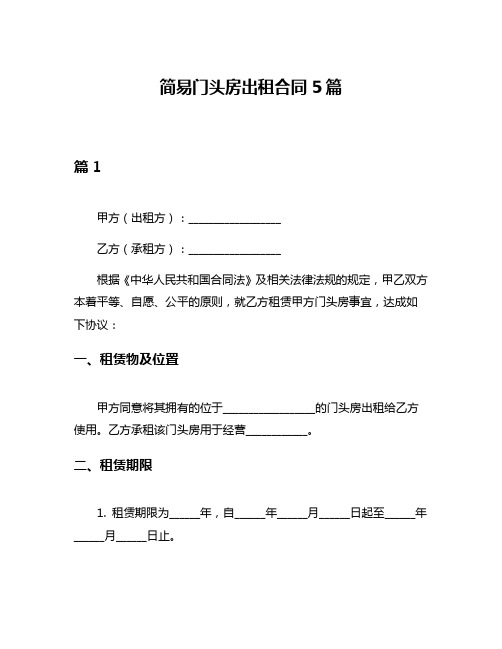 简易门头房出租合同 5 篇

篇 1

甲方（出租方）：________________

乙方（承租方）：________________

根据《中华人民共和国合同法》及相关法律法规的规定，甲乙双方本着平等、自愿、公平的原则，就乙方租赁甲方门头房事宜，达成如下协议：

一、租赁物及位置

甲方同意将其拥有的位于________________的门头房出租给乙方使用。乙方承租该门头房用于经营___________。

二、租赁期限

1. 租赁期限为_____年，自_____年_____月_____日起至_____年_____月_____日止。